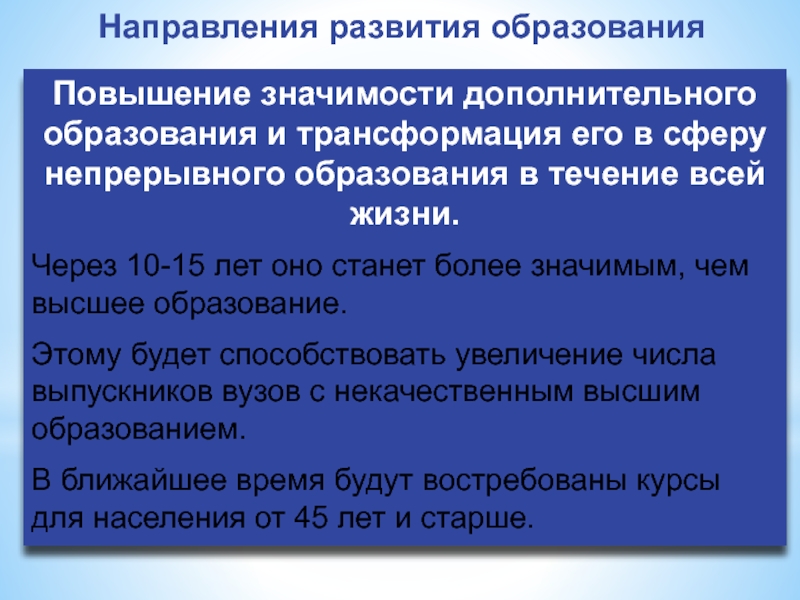 Направления развития образования

Повышение значимости дополнительного образования и трансформация его в сферу непрерывного образования в течение всей жизни.

Через 10-15 лет оно станет более значимым, чем высшее образование.

Этому будет способствовать увеличение числа выпускников вузов с некачественным высшим образованием.

В ближайшее время будут востребованы курсы для населения от 45 лет и старше.